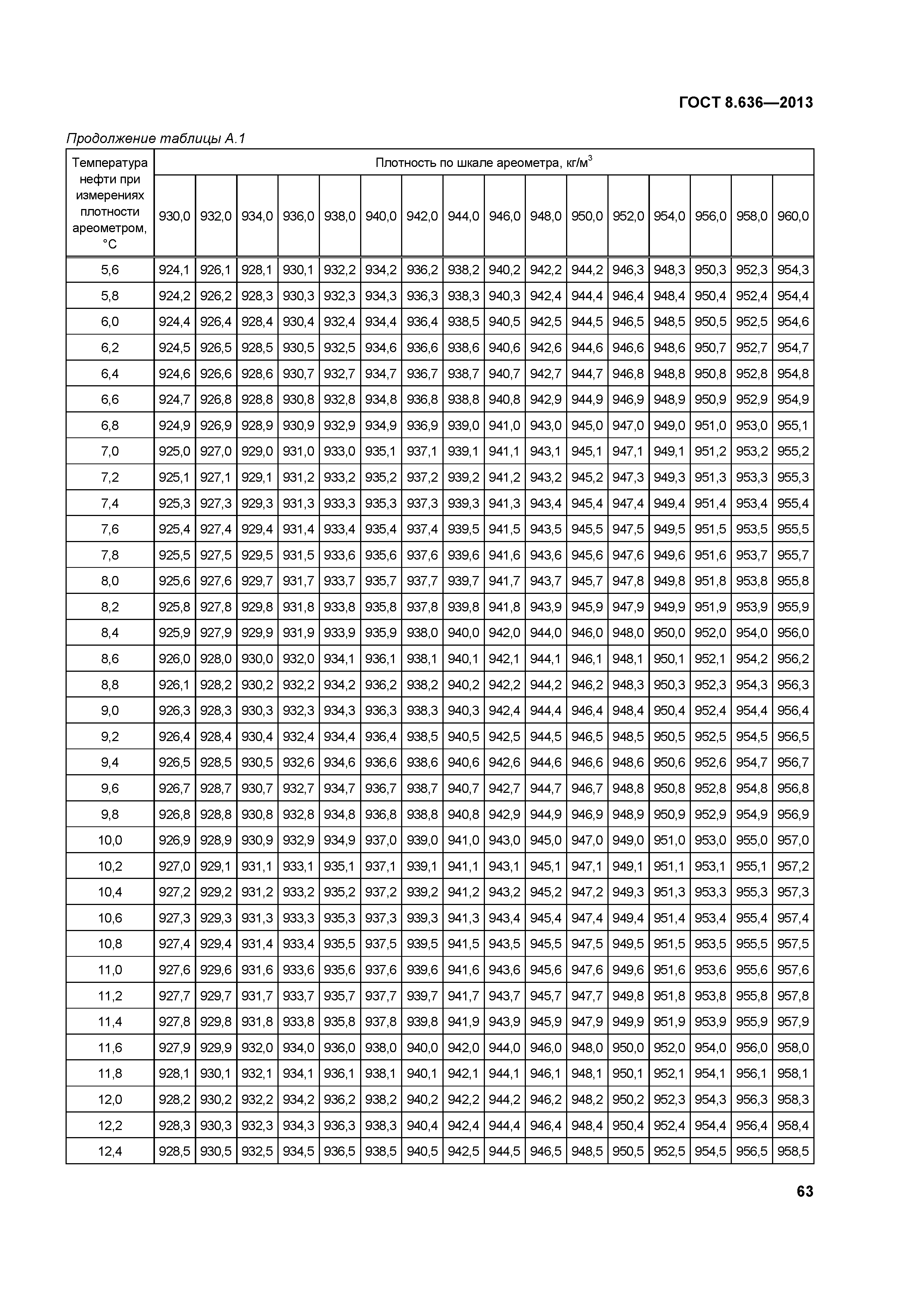 ГОСТ 8.636—2013

Продолжение таблицы А.1

| Температура нефти при измерениях плотности ареометром, °С | Плотность по шкале ареометра, кг/м$^3$ | | | | | | | | | | | | | | | |
|---|---|---|---|---|---|---|---|---|---|---|---|---|---|---|---|---|
| | 930,0 | 932,0 | 934,0 | 936,0 | 938,0 | 940,0 | 942,0 | 944,0 | 946,0 | 948,0 | 950,0 | 952,0 | 954,0 | 956,0 | 958,0 | 960,0 |
| 5,6 | 924,1 | 926,1 | 928,1 | 930,1 | 932,2 | 934,2 | 936,2 | 938,2 | 940,2 | 942,2 | 944,2 | 946,3 | 948,3 | 950,3 | 952,3 | 954,3 |
| 5,8 | 924,2 | 926,2 | 928,3 | 930,3 | 932,3 | 934,3 | 936,3 | 938,3 | 940,3 | 942,4 | 944,4 | 946,4 | 948,4 | 950,4 | 952,4 | 954,4 |
| 6,0 | 924,4 | 926,4 | 928,4 | 930,4 | 932,4 | 934,4 | 936,4 | 938,5 | 940,5 | 942,5 | 944,5 | 946,5 | 948,5 | 950,5 | 952,5 | 954,6 |
| 6,2 | 924,5 | 926,5 | 928,5 | 930,5 | 932,5 | 934,6 | 936,6 | 938,6 | 940,6 | 942,6 | 944,6 | 946,6 | 948,6 | 950,7 | 952,7 | 954,7 |
| 6,4 | 924,6 | 926,6 | 928,6 | 930,7 | 932,7 | 934,7 | 936,7 | 938,7 | 940,7 | 942,7 | 944,7 | 946,8 | 948,8 | 950,8 | 952,8 | 954,8 |
| 6,6 | 924,7 | 926,8 | 928,8 | 930,8 | 932,8 | 934,8 | 936,8 | 938,8 | 940,8 | 942,9 | 944,9 | 946,9 | 948,9 | 950,9 | 952,9 | 954,9 |
| 6,8 | 924,9 | 926,9 | 928,9 | 930,9 | 932,9 | 934,9 | 936,9 | 939,0 | 941,0 | 943,0 | 945,0 | 947,0 | 949,0 | 951,0 | 953,0 | 955,1 |
| 7,0 | 925,0 | 927,0 | 929,0 | 931,0 | 933,0 | 935,1 | 937,1 | 939,1 | 941,1 | 943,1 | 945,1 | 947,1 | 949,1 | 951,2 | 953,2 | 955,2 |
| 7,2 | 925,1 | 927,1 | 929,1 | 931,2 | 933,2 | 935,2 | 937,2 | 939,2 | 941,2 | 943,2 | 945,2 | 947,3 | 949,3 | 951,3 | 953,3 | 955,3 |
| 7,4 | 925,3 | 927,3 | 929,3 | 931,3 | 933,3 | 935,3 | 937,3 | 939,3 | 941,3 | 943,4 | 945,4 | 947,4 | 949,4 | 951,4 | 953,4 | 955,4 |
| 7,6 | 925,4 | 927,4 | 929,4 | 931,4 | 933,4 | 935,4 | 937,4 | 939,5 | 941,5 | 943,5 | 945,5 | 947,5 | 949,5 | 951,5 | 953,5 | 955,5 |
| 7,8 | 925,5 | 927,5 | 929,5 | 931,5 | 933,6 | 935,6 | 937,6 | 939,6 | 941,6 | 943,6 | 945,6 | 947,6 | 949,6 | 951,6 | 953,7 | 955,7 |
| 8,0 | 925,6 | 927,6 | 929,7 | 931,7 | 933,7 | 935,7 | 937,7 | 939,7 | 941,7 | 943,7 | 945,7 | 947,8 | 949,8 | 951,8 | 953,8 | 955,8 |
| 8,2 | 925,8 | 927,8 | 929,8 | 931,8 | 933,8 | 935,8 | 937,8 | 939,8 | 941,8 | 943,9 | 945,9 | 947,9 | 949,9 | 951,9 | 953,9 | 955,9 |
| 8,4 | 925,9 | 927,9 | 929,9 | 931,9 | 933,9 | 935,9 | 938,0 | 940,0 | 942,0 | 944,0 | 946,0 | 948,0 | 950,0 | 952,0 | 954,0 | 956,0 |
| 8,6 | 926,0 | 928,0 | 930,0 | 932,0 | 934,1 | 936,1 | 938,1 | 940,1 | 942,1 | 944,1 | 946,1 | 948,1 | 950,1 | 952,1 | 954,2 | 956,2 |
| 8,8 | 926,1 | 928,2 | 930,2 | 932,2 | 934,2 | 936,2 | 938,2 | 940,2 | 942,2 | 944,2 | 946,2 | 948,3 | 950,3 | 952,3 | 954,3 | 956,3 |
| 9,0 | 926,3 | 928,3 | 930,3 | 932,3 | 934,3 | 936,3 | 938,3 | 940,3 | 942,4 | 944,4 | 946,4 | 948,4 | 950,4 | 952,4 | 954,4 | 956,4 |
| 9,2 | 926,4 | 928,4 | 930,4 | 932,4 | 934,4 | 936,4 | 938,5 | 940,5 | 942,5 | 944,5 | 946,5 | 948,5 | 950,5 | 952,5 | 954,5 | 956,5 |
| 9,4 | 926,5 | 928,5 | 930,5 | 932,6 | 934,6 | 936,6 | 938,6 | 940,6 | 942,6 | 944,6 | 946,6 | 948,6 | 950,6 | 952,6 | 954,7 | 956,7 |
| 9,6 | 926,7 | 928,7 | 930,7 | 932,7 | 934,7 | 936,7 | 938,7 | 940,7 | 942,7 | 944,7 | 946,7 | 948,8 | 950,8 | 952,8 | 954,8 | 956,8 |
| 9,8 | 926,8 | 928,8 | 930,8 | 932,8 | 934,8 | 936,8 | 938,8 | 940,8 | 942,9 | 944,9 | 946,9 | 948,9 | 950,9 | 952,9 | 954,9 | 956,9 |
| 10,0 | 926,9 | 928,9 | 930,9 | 932,9 | 934,9 | 937,0 | 939,0 | 941,0 | 943,0 | 945,0 | 947,0 | 949,0 | 951,0 | 953,0 | 955,0 | 957,0 |
| 10,2 | 927,0 | 929,1 | 931,1 | 933,1 | 935,1 | 937,1 | 939,1 | 941,1 | 943,1 | 945,1 | 947,1 | 949,1 | 951,1 | 953,1 | 955,1 | 957,2 |
| 10,4 | 927,2 | 929,2 | 931,2 | 933,2 | 935,2 | 937,2 | 939,2 | 941,2 | 943,2 | 945,2 | 947,2 | 949,3 | 951,3 | 953,3 | 955,3 | 957,3 |
| 10,6 | 927,3 | 929,3 | 931,3 | 933,3 | 935,3 | 937,3 | 939,3 | 941,3 | 943,4 | 945,4 | 947,4 | 949,4 | 951,4 | 953,4 | 955,4 | 957,4 |
| 10,8 | 927,4 | 929,4 | 931,4 | 933,4 | 935,5 | 937,5 | 939,5 | 941,5 | 943,5 | 945,5 | 947,5 | 949,5 | 951,5 | 953,5 | 955,5 | 957,5 |
| 11,0 | 927,6 | 929,6 | 931,6 | 933,6 | 935,6 | 937,6 | 939,6 | 941,6 | 943,6 | 945,6 | 947,6 | 949,6 | 951,6 | 953,6 | 955,6 | 957,6 |
| 11,2 | 927,7 | 929,7 | 931,7 | 933,7 | 935,7 | 937,7 | 939,7 | 941,7 | 943,7 | 945,7 | 947,7 | 949,8 | 951,8 | 953,8 | 955,8 | 957,8 |
| 11,4 | 927,8 | 929,8 | 931,8 | 933,8 | 935,8 | 937,8 | 939,8 | 941,9 | 943,9 | 945,9 | 947,9 | 949,9 | 951,9 | 953,9 | 955,9 | 957,9 |
| 11,6 | 927,9 | 929,9 | 932,0 | 934,0 | 936,0 | 938,0 | 940,0 | 942,0 | 944,0 | 946,0 | 948,0 | 950,0 | 952,0 | 954,0 | 956,0 | 958,0 |
| 11,8 | 928,1 | 930,1 | 932,1 | 934,1 | 936,1 | 938,1 | 940,1 | 942,1 | 944,1 | 946,1 | 948,1 | 950,1 | 952,1 | 954,1 | 956,1 | 958,1 |
| 12,0 | 928,2 | 930,2 | 932,2 | 934,2 | 936,2 | 938,2 | 940,2 | 942,2 | 944,2 | 946,2 | 948,2 | 950,2 | 952,3 | 954,3 | 956,3 | 958,3 |
| 12,2 | 928,3 | 930,3 | 932,3 | 934,3 | 936,3 | 938,3 | 940,4 | 942,4 | 944,4 | 946,4 | 948,4 | 950,4 | 952,4 | 954,4 | 956,4 | 958,4 |
| 12,4 | 928,5 | 930,5 | 932,5 | 934,5 | 936,5 | 938,5 | 940,5 | 942,5 | 944,5 | 946,5 | 948,5 | 950,5 | 952,5 | 954,5 | 956,5 | 958,5 |

63